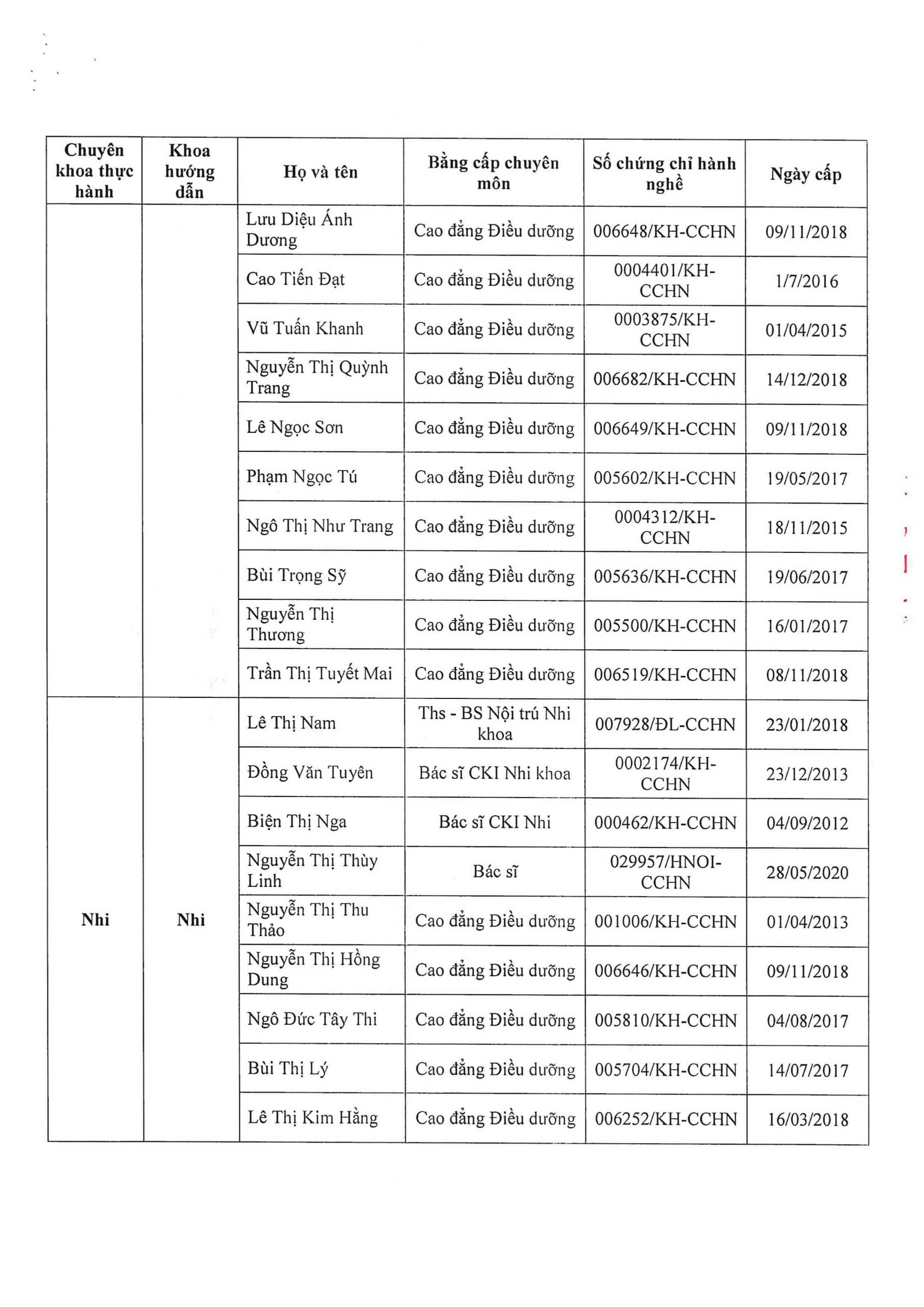 | Chuyên khoa thực hành | Khoa hướng dẫn | Họ và tên | Bằng cấp chuyên môn | Số chứng chỉ hành nghề | Ngày cấp |
|---|---|---|---|---|---|
| | | Lưu Diệu Ánh Dương | Cao đẳng Điều dưỡng | 006648/KH-CCHN | 09/11/2018 |
| | | Cao Tiến Đạt | Cao đẳng Điều dưỡng | 0004401/KH-CCHN | 1/7/2016 |
| | | Vũ Tuấn Khanh | Cao đẳng Điều dưỡng | 0003875/KH-CCHN | 01/04/2015 |
| | | Nguyễn Thị Quỳnh Trang | Cao đẳng Điều dưỡng | 006682/KH-CCHN | 14/12/2018 |
| | | Lê Ngọc Sơn | Cao đẳng Điều dưỡng | 006649/KH-CCHN | 09/11/2018 |
| | | Phạm Ngọc Tú | Cao đẳng Điều dưỡng | 005602/KH-CCHN | 19/05/2017 |
| | | Ngô Thị Như Trang | Cao đẳng Điều dưỡng | 0004312/KH-CCHN | 18/11/2015 |
| | | Bùi Trọng Sỹ | Cao đẳng Điều dưỡng | 005636/KH-CCHN | 19/06/2017 |
| | | Nguyễn Thị Thương | Cao đẳng Điều dưỡng | 005500/KH-CCHN | 16/01/2017 |
| | | Trần Thị Tuyết Mai | Cao đẳng Điều dưỡng | 006519/KH-CCHN | 08/11/2018 |
| Nhi | Nhi | Lê Thị Nam | Ths - BS Nội trú Nhi khoa | 007928/ĐL-CCHN | 23/01/2018 |
| | | Đồng Văn Tuyên | Bác sĩ CKI Nhi khoa | 0002174/KH-CCHN | 23/12/2013 |
| | | Biện Thị Nga | Bác sĩ CKI Nhi | 000462/KH-CCHN | 04/09/2012 |
| | | Nguyễn Thị Thùy Linh | Bác sĩ | 029957/HNOI-CCHN | 28/05/2020 |
| | | Nguyễn Thị Thu Thảo | Cao đẳng Điều dưỡng | 001006/KH-CCHN | 01/04/2013 |
| | | Nguyễn Thị Hồng Dung | Cao đẳng Điều dưỡng | 006646/KH-CCHN | 09/11/2018 |
| | | Ngô Đức Tây Thi | Cao đẳng Điều dưỡng | 005810/KH-CCHN | 04/08/2017 |
| | | Bùi Thị Lý | Cao đẳng Điều dưỡng | 005704/KH-CCHN | 14/07/2017 |
| | | Lê Thị Kim Hằng | Cao đẳng Điều dưỡng | 006252/KH-CCHN | 16/03/2018 |